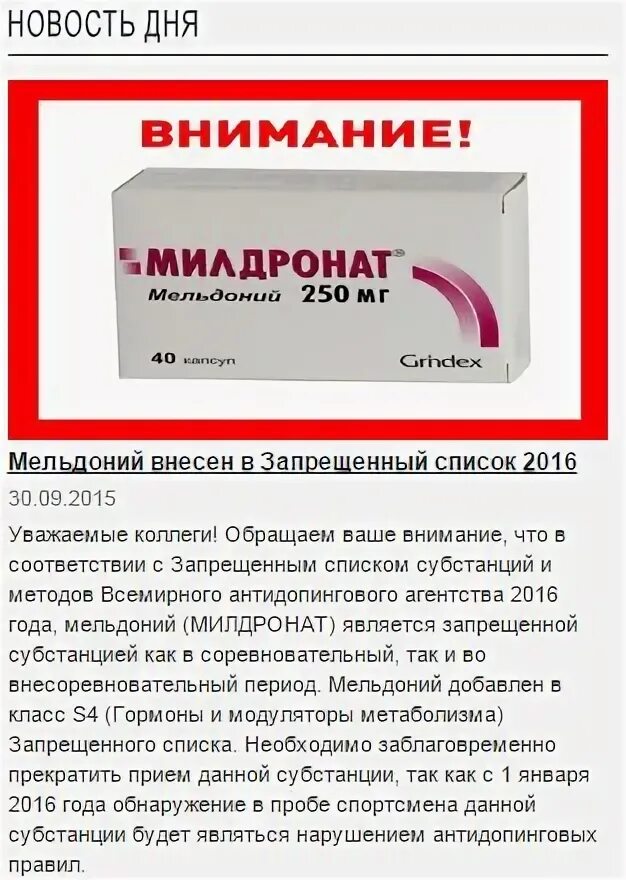 НОВОСТЬ ДНЯ

ВНИМАНИЕ!

МИЛДРОНАТ®
Мельдоний 250 мг
40 капсул
Grindex

Мельдоний внесен в Запрещенный список 2016

30.09.2015

Уважаемые коллеги! Обращаем ваше внимание, что в соответствии с Запрещенным списком субстанций и методов Всемирного антидопингового агентства 2016 года, мельдоний (МИЛДРОНАТ) является запрещенной субстанцией как в соревновательный, так и во внесоревновательный период. Мельдоний добавлен в класс S4 (Гормоны и модуляторы метаболизма) Запрещенного списка. Необходимо заблаговременно прекратить прием данной субстанции, так как с 1 января 2016 года обнаружение в пробе спортсмена данной субстанции будет являться нарушением антидопинговых правил.